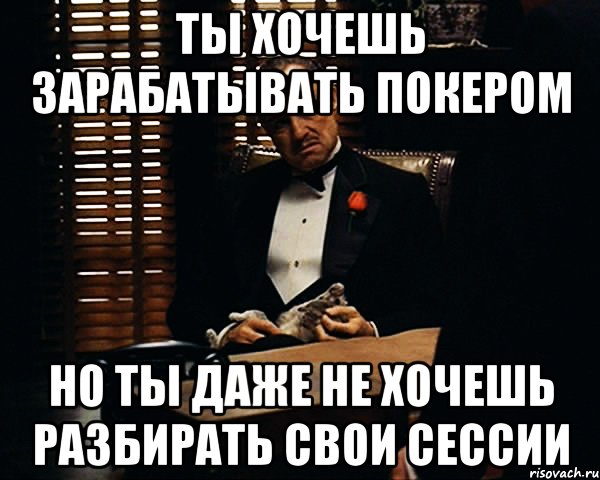 ТЫ ХОЧЕШЬ ЗАРАБАТЫВАТЬ ПОКЕРОМ

НО ТЫ ДАЖЕ НЕ ХОЧЕШЬ РАЗБИРАТЬ СВОИ СЕССИИ

risovach.ru